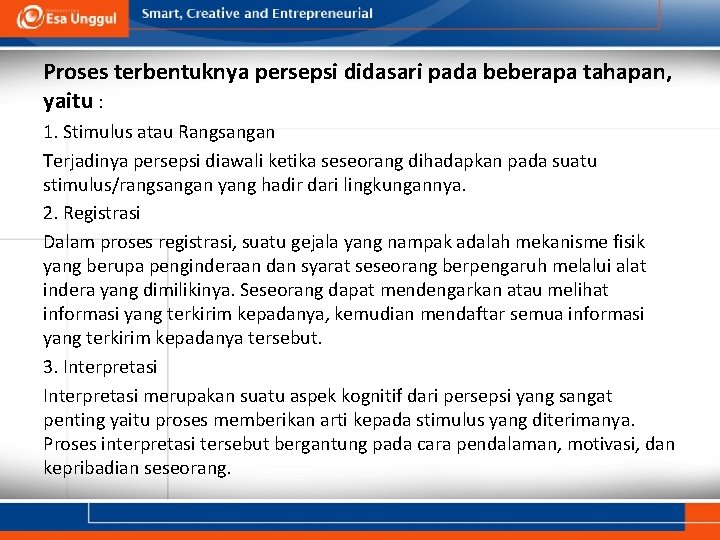 Esa Unggul

Smart, Creative and Entrepreneurial

Proses terbentuknya persepsi didasari pada beberapa tahapan, yaitu :

1. Stimulus atau Rangsangan

Terjadinya persepsi diawali ketika seseorang dihadapkan pada suatu stimulus/rangsangan yang hadir dari lingkungannya.

2. Registrasi

Dalam proses registrasi, suatu gejala yang nampak adalah mekanisme fisik yang berupa penginderaan dan syarat seseorang berpengaruh melalui alat indera yang dimilikinya. Seseorang dapat mendengarkan atau melihat informasi yang terkirim kepadanya, kemudian mendaftar semua informasi yang terkirim kepadanya tersebut.

3. Interpretasi

Interpretasi merupakan suatu aspek kognitif dari persepsi yang sangat penting yaitu proses memberikan arti kepada stimulus yang diterimanya. Proses interpretasi tersebut bergantung pada cara pendalaman, motivasi, dan kepribadian seseorang.